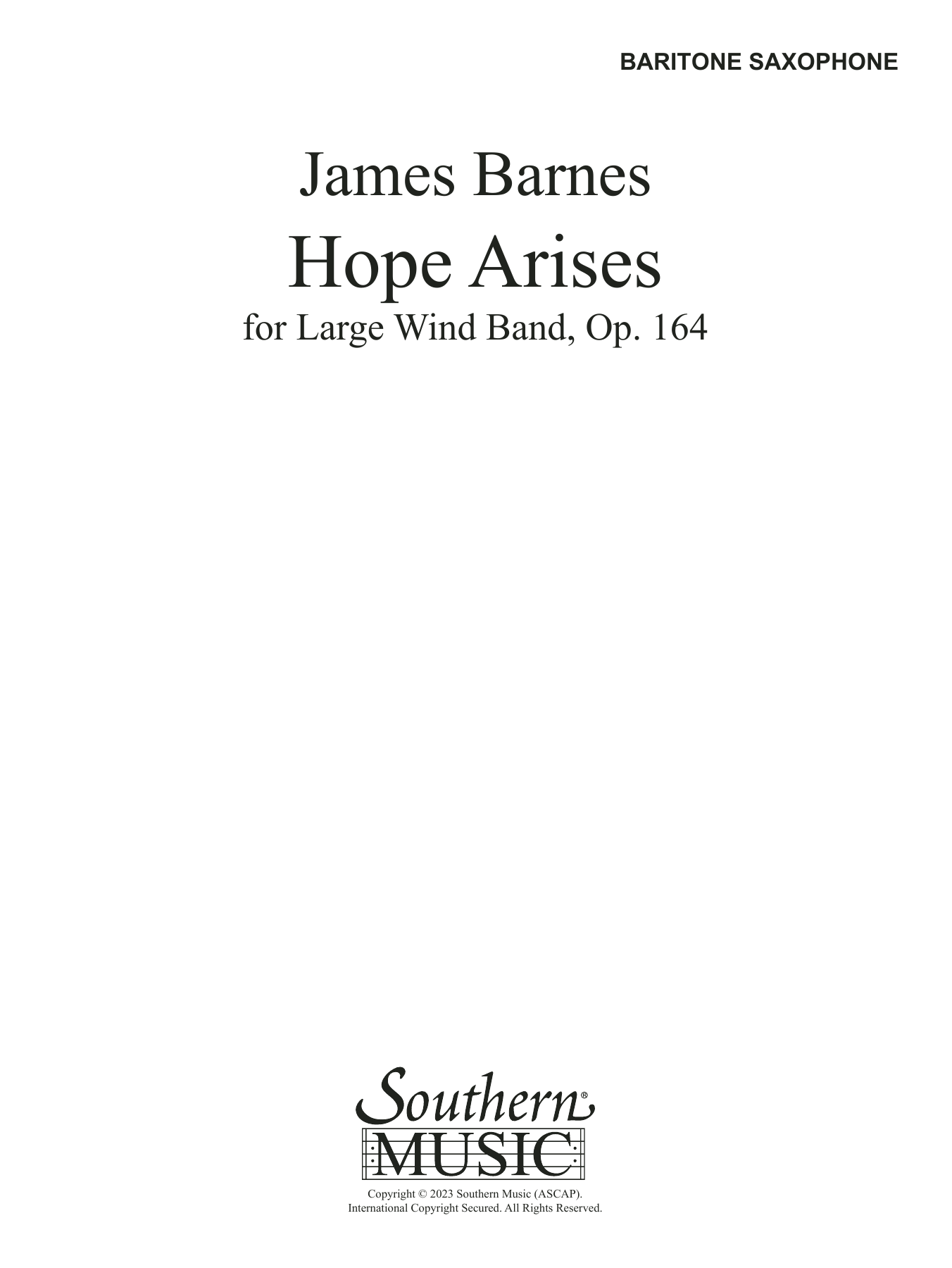 BARITONE SAXOPHONE

James Barnes

Hope Arises

for Large Wind Band, Op. 164

Southern®
MUSIC

Copyright © 2023 Southern Music (ASCAP).
International Copyright Secured. All Rights Reserved.